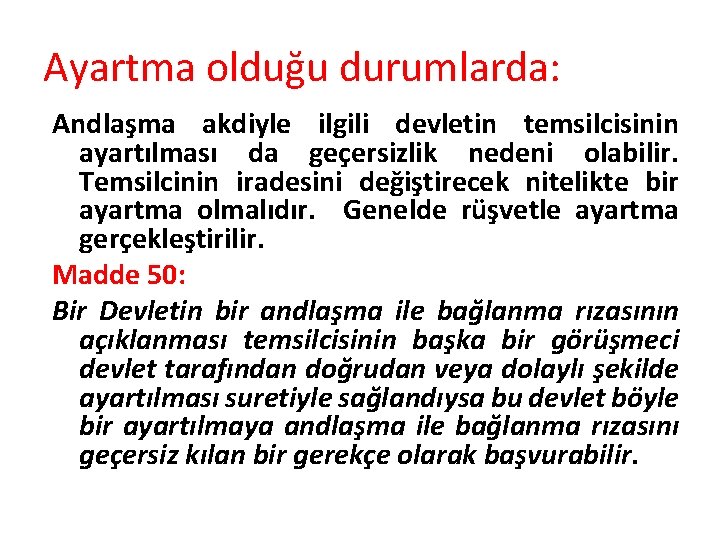 Ayartma olduğu durumlarda:

Andlaşma akdiyle ilgili devletin temsilcisinin ayartılması da geçersizlik nedeni olabilir. Temsilcinin iradesini değiştirecek nitelikte bir ayartma olmalıdır. Genelde rüşvetle ayartma gerçekleştirilir.

Madde 50:

Bir Devletin bir andlaşma ile bağlanma rızasının açıklanması temsilcisinin başka bir görüşmeci devlet tarafından doğrudan veya dolaylı şekilde ayartılması suretiyle sağlandıysa bu devlet böyle bir ayartılmaya andlaşma ile bağlanma rızasını geçersiz kılan bir gerekçe olarak başvurabilir.